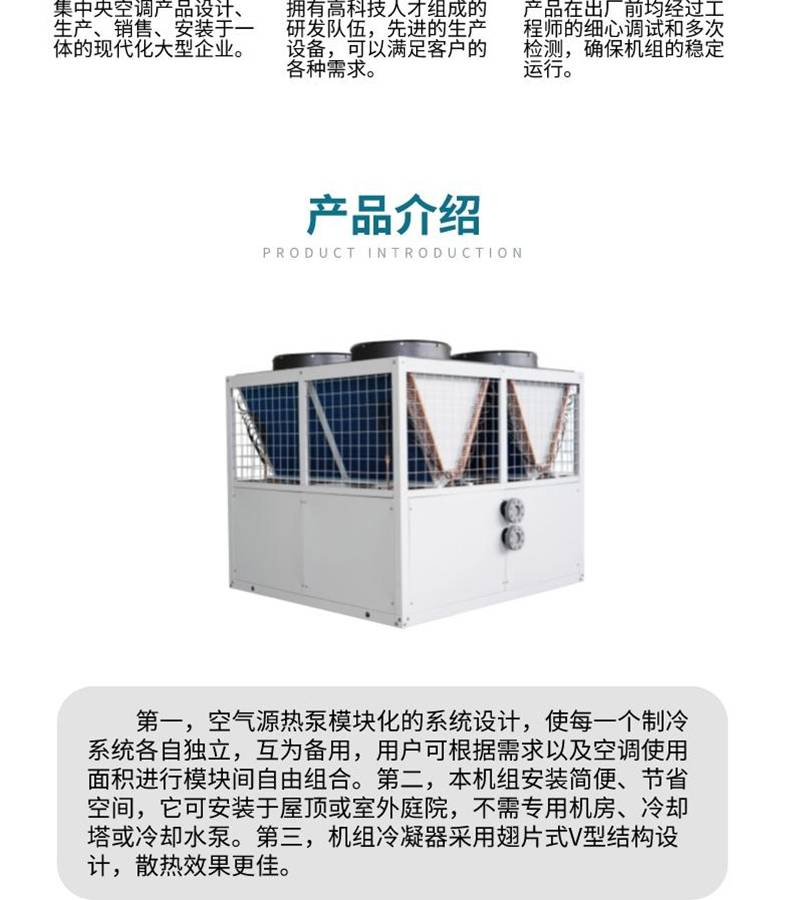 集中央空调产品设计、生产、销售、安装于一体的现代化大型企业。

拥有高科技人才组成的研发队伍，先进的生产设备，可以满足客户的各种需求。

产品在出厂前均经过工程师的细心调试和多次检测，确保机组的稳定运行。

产品介绍

PRODUCT INTRODUCTION

第一，空气源热泵模块化的系统设计，使每一个制冷系统各自独立，互为备用，用户可根据需求以及空调使用面积进行模块间自由组合。第二，本机组安装简便、节省空间，它可安装于屋顶或室外庭院，不需专用机房、冷却塔或冷却水泵。第三，机组冷凝器采用翅片式V型结构设计，散热效果更佳。